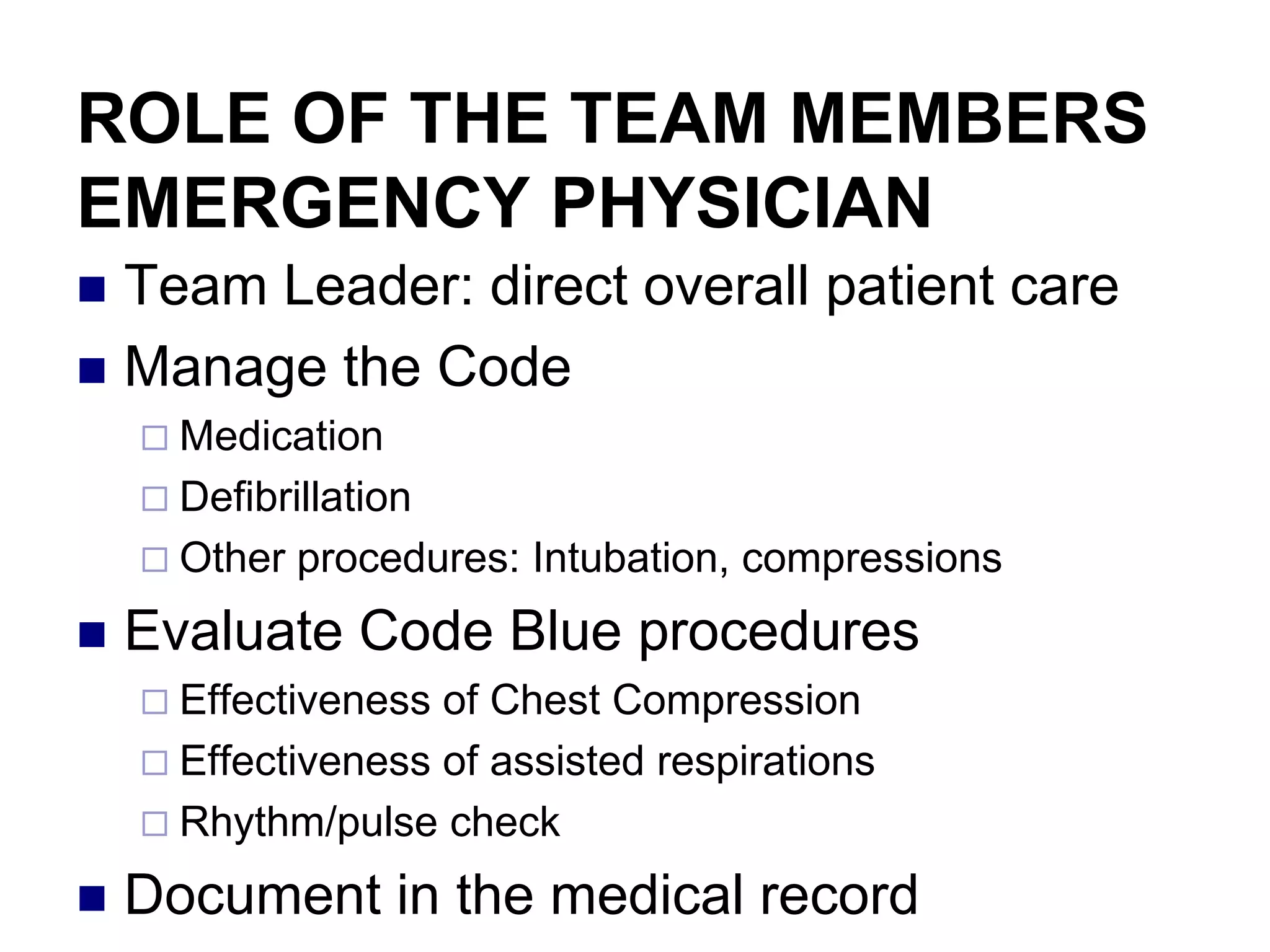 ROLE OF THE TEAM MEMBERS
EMERGENCY PHYSICIAN

- Team Leader: direct overall patient care
- Manage the Code
  - Medication
  - Defibrillation
  - Other procedures: Intubation, compressions
- Evaluate Code Blue procedures
  - Effectiveness of Chest Compression
  - Effectiveness of assisted respirations
  - Rhythm/pulse check
- Document in the medical record